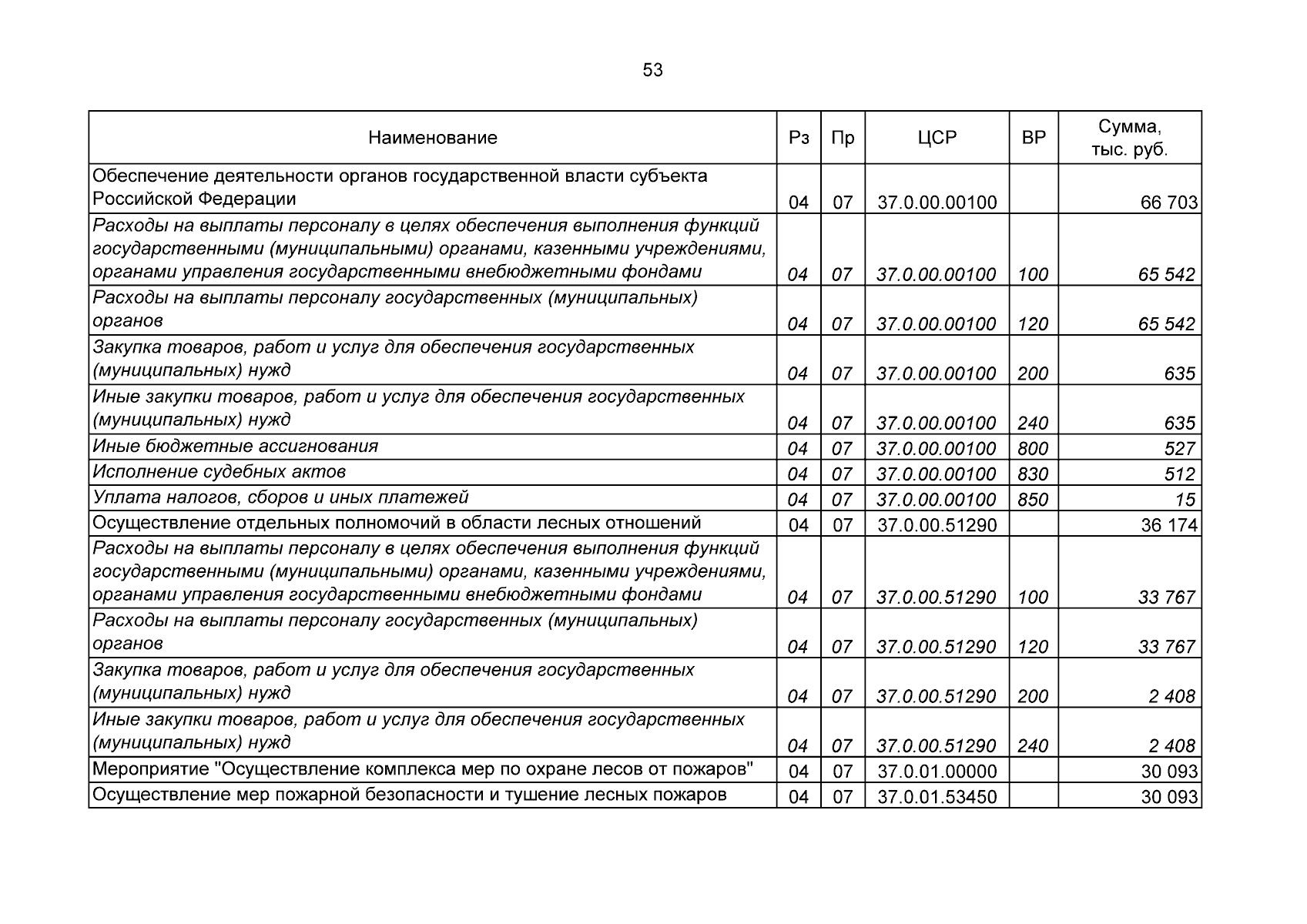 53

| Наименование | Рз | Пр | ЦСР | ВР | Сумма, тыс. руб. |
|---|---|---|---|---|---|
| Обеспечение деятельности органов государственной власти субъекта Российской Федерации | 04 | 07 | 37.0.00.00100 | | 66 703 |
| Расходы на выплаты персоналу в целях обеспечения выполнения функций государственными (муниципальными) органами, казенными учреждениями, органами управления государственными внебюджетными фондами | 04 | 07 | 37.0.00.00100 | 100 | 65 542 |
| Расходы на выплаты персоналу государственных (муниципальных) органов | 04 | 07 | 37.0.00.00100 | 120 | 65 542 |
| Закупка товаров, работ и услуг для обеспечения государственных (муниципальных) нужд | 04 | 07 | 37.0.00.00100 | 200 | 635 |
| Иные закупки товаров, работ и услуг для обеспечения государственных (муниципальных) нужд | 04 | 07 | 37.0.00.00100 | 240 | 635 |
| Иные бюджетные ассигнования | 04 | 07 | 37.0.00.00100 | 800 | 527 |
| Исполнение судебных актов | 04 | 07 | 37.0.00.00100 | 830 | 512 |
| Уплата налогов, сборов и иных платежей | 04 | 07 | 37.0.00.00100 | 850 | 15 |
| Осуществление отдельных полномочий в области лесных отношений | 04 | 07 | 37.0.00.51290 | | 36 174 |
| Расходы на выплаты персоналу в целях обеспечения выполнения функций государственными (муниципальными) органами, казенными учреждениями, органами управления государственными внебюджетными фондами | 04 | 07 | 37.0.00.51290 | 100 | 33 767 |
| Расходы на выплаты персоналу государственных (муниципальных) органов | 04 | 07 | 37.0.00.51290 | 120 | 33 767 |
| Закупка товаров, работ и услуг для обеспечения государственных (муниципальных) нужд | 04 | 07 | 37.0.00.51290 | 200 | 2 408 |
| Иные закупки товаров, работ и услуг для обеспечения государственных (муниципальных) нужд | 04 | 07 | 37.0.00.51290 | 240 | 2 408 |
| Мероприятие "Осуществление комплекса мер по охране лесов от пожаров" | 04 | 07 | 37.0.01.00000 | | 30 093 |
| Осуществление мер пожарной безопасности и тушение лесных пожаров | 04 | 07 | 37.0.01.53450 | | 30 093 |